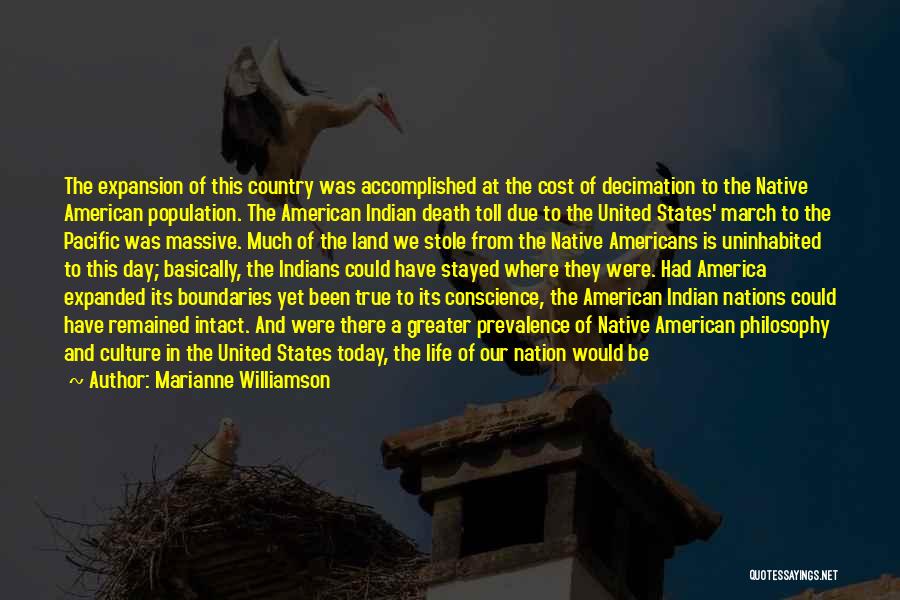 The expansion of this country was accomplished at the cost of decimation to the Native American population. The American Indian death toll due to the United States' march to the Pacific was massive. Much of the land we stole from the Native Americans is uninhabited to this day; basically, the Indians could have stayed where they were. Had America expanded its boundaries yet been true to its conscience, the American Indian nations could have remained intact. And were there a greater prevalence of Native American philosophy and culture in the United States today, the life of our nation would be

~ Author: Marianne Williamson

QUOTESSAYINGS.NET